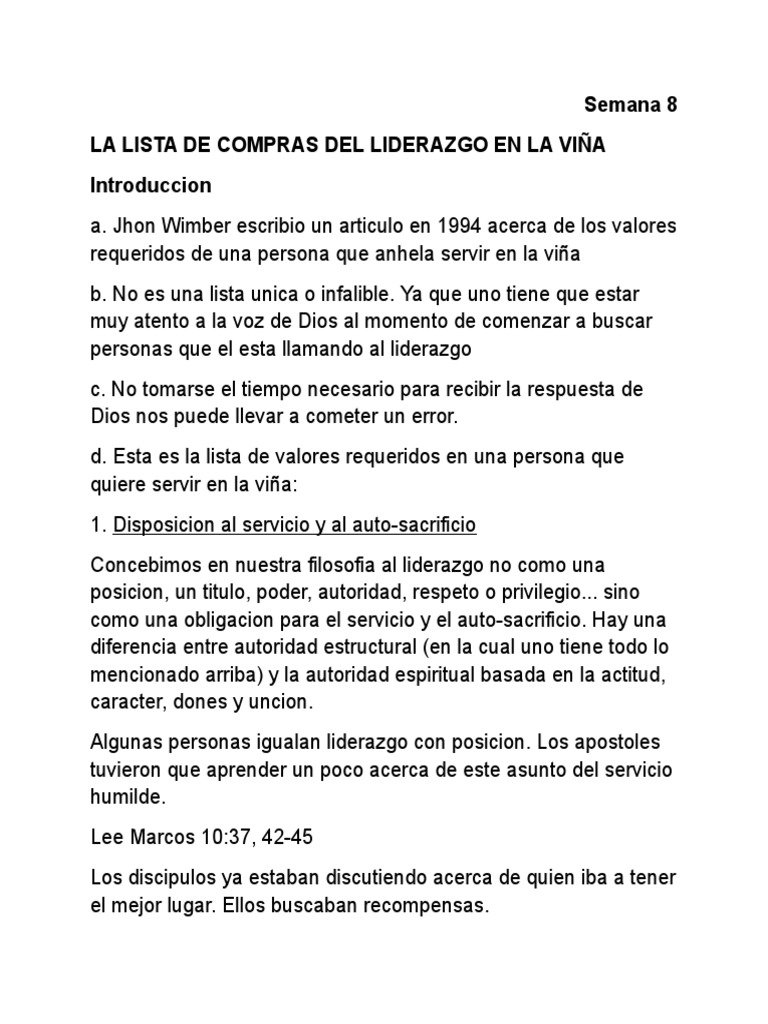 Semana 8

LA LISTA DE COMPRAS DEL LIDERAZGO EN LA VIÑA

Introduccion

a. Jhon Wimber escribio un articulo en 1994 acerca de los valores requeridos de una persona que anhela servir en la viña

b. No es una lista unica o infalible. Ya que uno tiene que estar muy atento a la voz de Dios al momento de comenzar a buscar personas que el esta llamando al liderazgo

c. No tomarse el tiempo necesario para recibir la respuesta de Dios nos puede llevar a cometer un error.

d. Esta es la lista de valores requeridos en una persona que quiere servir en la viña:

1. Disposicion al servicio y al auto-sacrificio

Concebimos en nuestra filosofia al liderazgo no como una posicion, un titulo, poder, autoridad, respeto o privilegio... sino como una obligacion para el servicio y el auto-sacrificio. Hay una diferencia entre autoridad estructural (en la cual uno tiene todo lo mencionado arriba) y la autoridad espiritual basada en la actitud, caracter, dones y uncion.

Algunas personas igualan liderazgo con posicion. Los apostoles tuvieron que aprender un poco acerca de este asunto del servicio humilde.

Lee Marcos 10:37, 42-45

Los discipulos ya estaban discutiendo acerca de quien iba a tener el mejor lugar. Ellos buscaban recompensas.